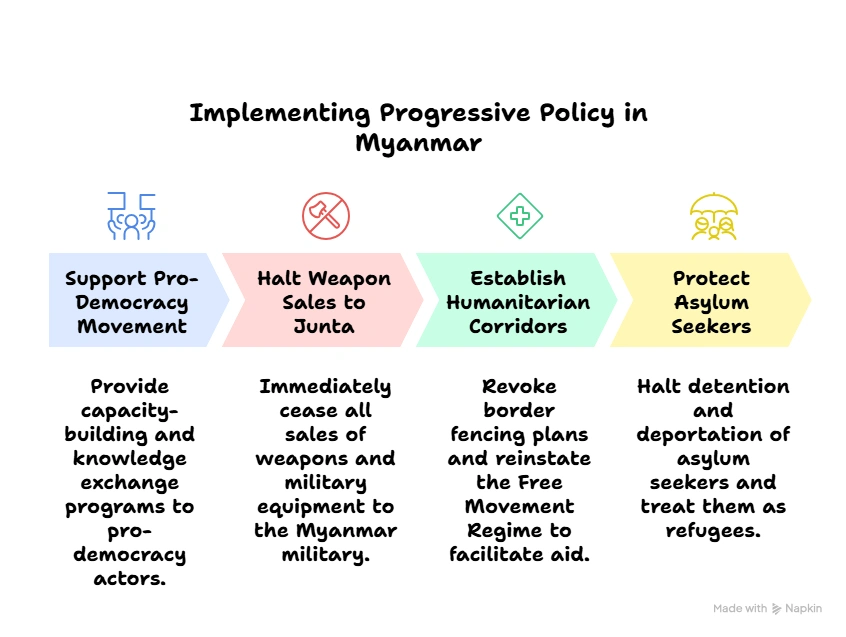 Implementing Progressive Policy in Myanmar

Support Pro-Democracy Movement

Halt Weapon Sales to Junta

Establish Humanitarian Corridors

Protect Asylum Seekers

Provide capacity-building and knowledge exchange programs to pro-democracy actors.

Immediately cease all sales of weapons and military equipment to the Myanmar military.

Revoke border fencing plans and reinstate the Free Movement Regime to facilitate aid.

Halt detention and deportation of asylum seekers and treat them as refugees.

Made with Napkin